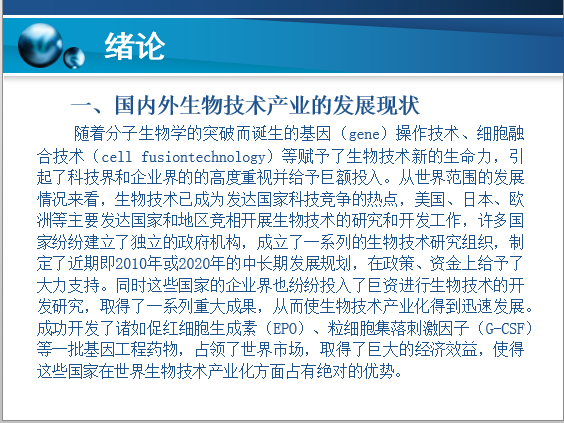 绪论

一、国内外生物技术产业的发展现状

随着分子生物学的突破而诞生的基因（gene）操作技术、细胞融合技术（cell fusiontechnology）等赋予了生物技术新的生命力，引起了科技界和企业界的的高度重视并给予巨额投入。从世界范围的发展情况来看，生物技术已成为发达国家科技竞争的热点，美国、日本、欧洲等主要发达国家和地区竞相开展生物技术的研究和开发工作，许多国家纷纷建立了独立的政府机构，成立了一系列的生物技术研究组织，制定了近期即2010年或2020年的中长期发展规划，在政策、资金上给予了大力支持。同时这些国家的企业界也纷纷投入了巨资进行生物技术的开发研究，取得了一系列重大成果，从而使生物技术产业化得到迅速发展。成功开发了诸如促红细胞生成素（EPO）、粒细胞集落刺激因子（G-CSF）等一批基因工程药物，占领了世界市场，取得了巨大的经济效益，使得这些国家在世界生物技术产业化方面占有绝对的优势。